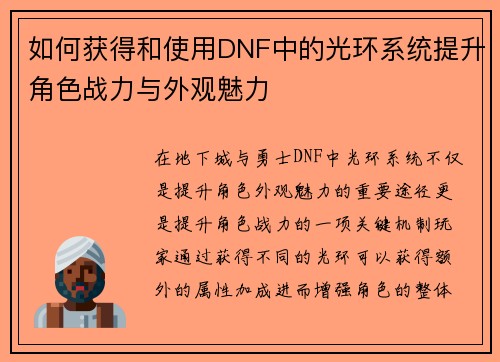 如何获得和使用DNF中的光环系统提升角色战力与外观魅力

在地下城与勇士DNF中光环系统不仅是提升角色外观魅力的重要途径更是提升角色战力的一项关键机制玩家通过获得不同的光环可以获得额外的属性加成进而增强角色的整体